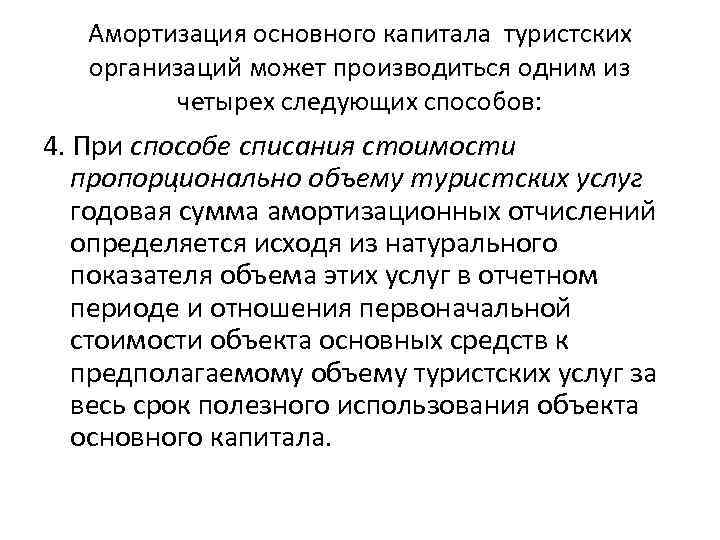 Амортизация основного капитала туристских организаций может производиться одним из четырех следующих способов:

4. При способе списания стоимости пропорционально объему туристских услуг годовая сумма амортизационных отчислений определяется исходя из натурального показателя объема этих услуг в отчетном периоде и отношения первоначальной стоимости объекта основных средств к предполагаемому объему туристских услуг за весь срок полезного использования объекта основного капитала.